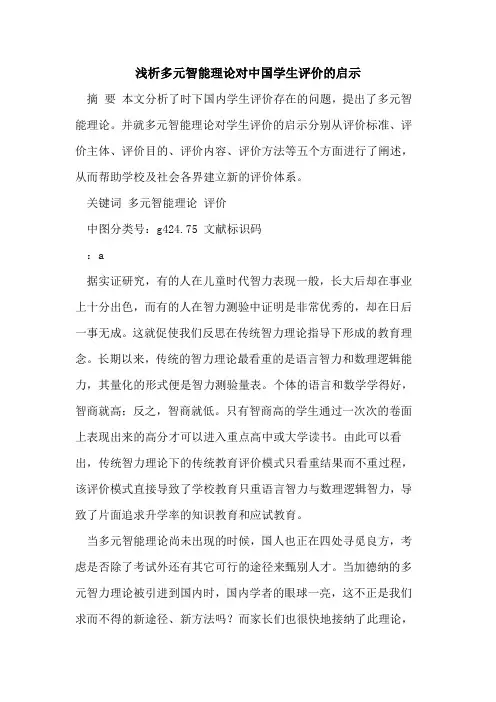 浅析多元智能理论对中国学生评价的启示

摘 要 本文分析了时下国内学生评价存在的问题，提出了多元智能理论。并就多元智能理论对学生评价的启示分别从评价标准、评价主体、评价目的、评价内容、评价方法等五个方面进行了阐述，从而帮助学校及社会各界建立新的评价体系。

关键词 多元智能理论 评价

中图分类号：g424.75 文献标识码

：a

据实证研究，有的人在儿童时代智力表现一般，长大后却在事业上十分出色，而有的人在智力测验中证明是非常优秀的，却在日后一事无成。这就促使我们反思在传统智力理论指导下形成的教育理念。长期以来，传统的智力理论最看重的是语言智力和数理逻辑能力，其量化的形式便是智力测验量表。个体的语言和数学学得好，智商就高；反之，智商就低。只有智商高的学生通过一次次的卷面上表现出来的高分才可以进入重点高中或大学读书。由此可以看出，传统智力理论下的传统教育评价模式只看重结果而不重过程，该评价模式直接导致了学校教育只重语言智力与数理逻辑智力，导致了片面追求升学率的知识教育和应试教育。

当多元智能理论尚未出现的时候，国人也正在四处寻觅良方，考虑是否除了考试外还有其它可行的途径来甄别人才。当加德纳的多元智力理论被引进到国内时，国内学者的眼球一亮，这不正是我们求而不得的新途径、新方法吗？而家长们也很快地接纳了此理论，